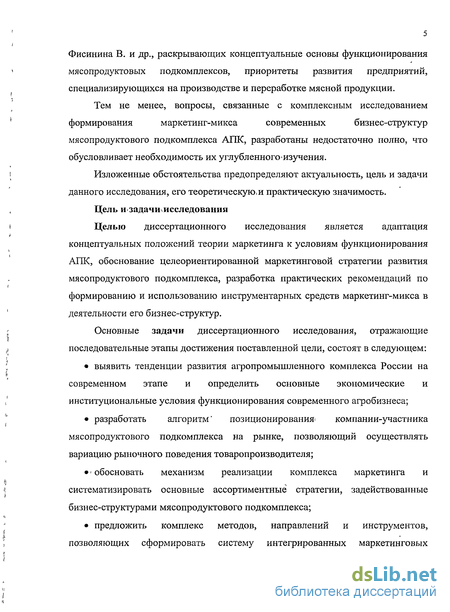 5

Фисинина В. и др., раскрывающих концептуальные основы функционирования мясопродуктовых подкомплексов, приоритеты развития предприятий, специализирующихся на производстве и переработке мясной продукции.

Тем не менее, вопросы, связанные с комплексным исследованием формирования маркетинг-микса современных бизнес-структур мясопродуктового подкомплекса АПК, разработаны недостаточно полно, что обусловливает необходимость их углубленного изучения.

Изложенные обстоятельства предопределяют актуальность, цель и задачи данного исследования, его теоретическую и практическую значимость.

Цель и задачи исследования

Целью диссертационного исследования является адаптация концептуальных положений теории маркетинга к условиям функционирования АПК, обоснование целеориентированной маркетинговой стратегии развития мясопродуктового подкомплекса, разработка практических рекомендаций по формированию и использованию инструментарных средств маркетинг-микса в деятельности его бизнес-структур.

Основные задачи диссертационного исследования, отражающие последовательные этапы достижения поставленной цели, состоят в следующем:

• выявить тенденции развития агропромышленного комплекса России на современном этапе и определить основные экономические и институциональные условия функционирования современного агробизнеса;

• разработать алгоритм позиционирования компании-участника мясопродуктового подкомплекса на рынке, позволяющий осуществлять вариацию рыночного поведения товаропроизводителя;

• обосновать механизм реализации комплекса маркетинга и систематизировать основные ассортиментные стратегии, задействованные бизнес-структурами мясопродуктового подкомплекса;

• предложить комплекс методов, направлений и инструментов, позволяющих сформировать систему интегрированных маркетинговых

dsLib.net
библиотека диссертаций